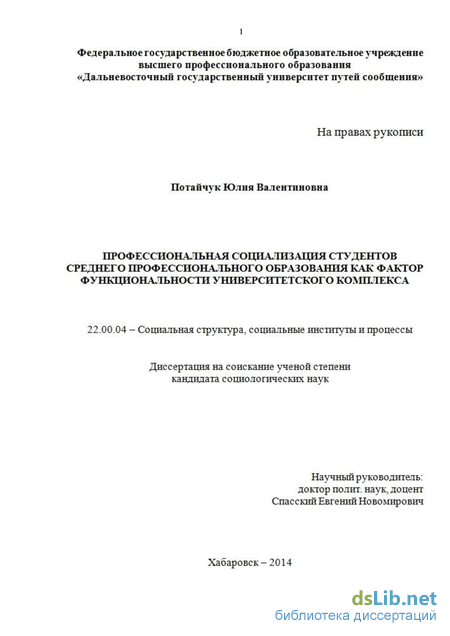 1

Федеральное государственное бюджетное образовательное учреждение высшего профессионального образования «Дальневосточный государственный университет путей сообщения»

На правах рукописи

Потайчук Юлия Валентиновна

ПРОФЕССИОНАЛЬНАЯ СОЦИАЛИЗАЦИЯ СТУДЕНТОВ СРЕДНЕГО ПРОФЕССИОНАЛЬНОГО ОБРАЗОВАНИЯ КАК ФАКТОР ФУНКЦИОНАЛЬНОСТИ УНИВЕРСИТЕТСКОГО КОМПЛЕКСА

22.00.04 – Социальная структура, социальные институты и процессы

Диссертация на соискание ученой степени кандидата социологических наук

Научный руководитель:
доктор полит. наук, доцент
Спасский Евгений Новомирович

Хабаровск – 2014

dsLib.net
библиотека диссертаций